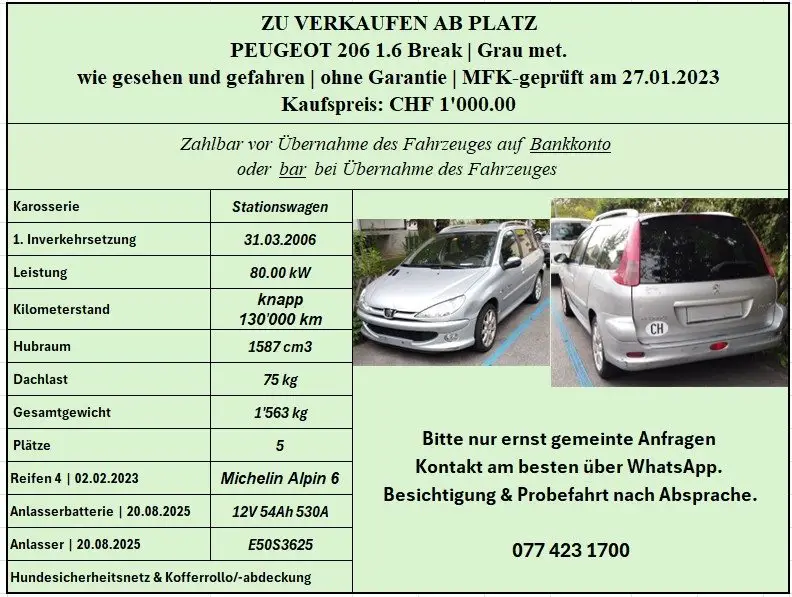 ZU VERKAUFEN AB PLATZ
PEUGEOT 206 1.6 Break | Grau met.
wie gesehen und gefahren | ohne Garantie | MFK-geprüft am 27.01.2023
Kaufspreis: CHF 1'000.00

Zahlbar vor Übernahme des Fahrzeuges auf Bankkonto
oder bar bei Übernahme des Fahrzeuges

| Karosserie | Stationswagen |
|---|---|
| 1. Inverkehrsetzung | 31.03.2006 |
| Leistung | 80.00 kW |
| Kilometerstand | knapp 130'000 km |
| Hubraum | 1587 cm3 |
| Dachlast | 75 kg |
| Gesamtgewicht | 1'563 kg |
| Plätze | 5 |
| Reifen 4 \| 02.02.2023 | Michelin Alpin 6 |
| Anlasserbatterie \| 20.08.2025 | 12V 54Ah 530A |
| Anlasser \| 20.08.2025 | E50S3625 |
| Hundesicherheitsnetz & Kofferrollo/-abdeckung | |

CH

Bitte nur ernst gemeinte Anfragen
Kontakt am besten über WhatsApp.
Besichtigung & Probefahrt nach Absprache.

077 423 1700